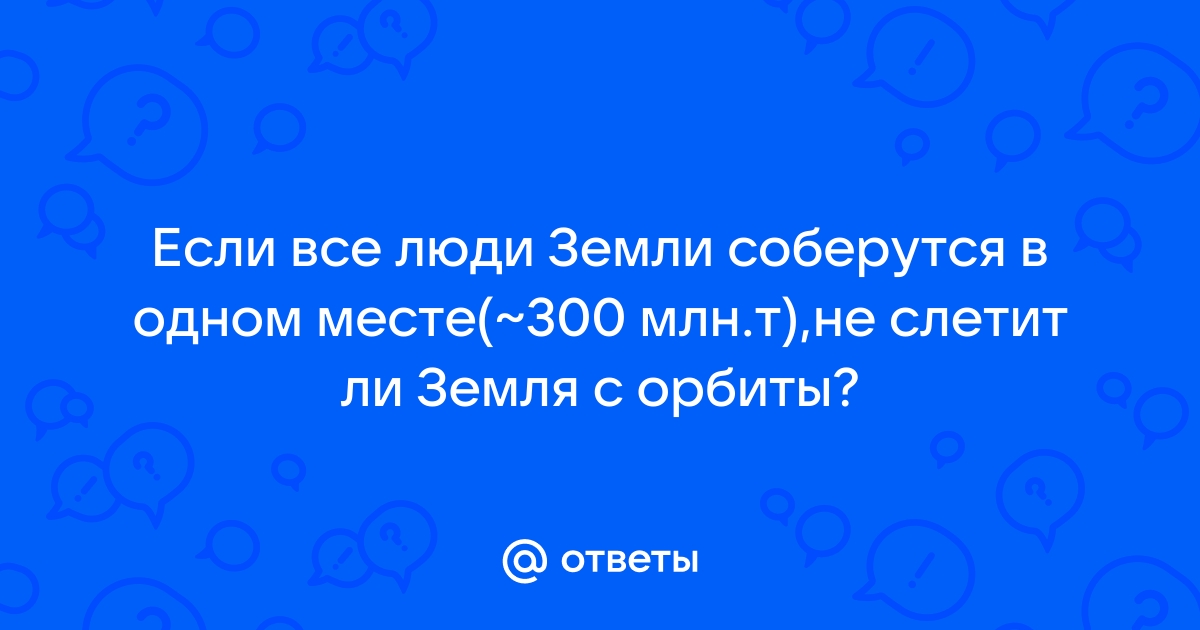 Если все люди Земли соберутся в одном месте(~300 млн.т),не слетит ли Земля с орбиты?

@ ответы